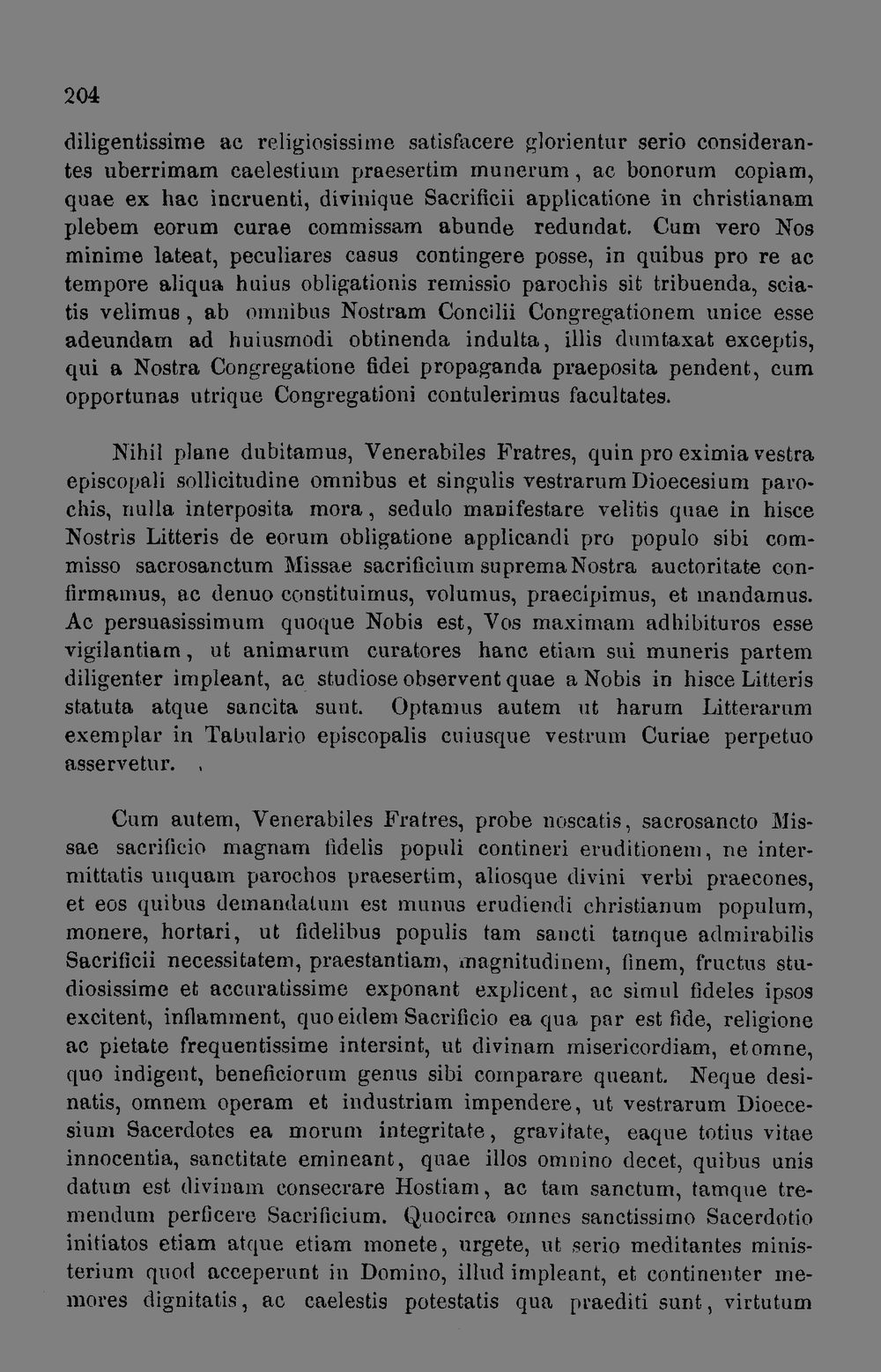 204

diligentissime ac religiosissime satisfacere glorientur serio considerantes uberrimam caelestium praesertim munerum, ac bonorum copiam, quae ex hac incruenti, divinique Sacrificii applicatione in christianam plebem eorum curae commissam abunde redundat. Cum vero Nos minime lateat, peculiares casus contingere posse, in quibus pro re ac tempore aliqua huius obligationis remissio parochis sit tribuenda, sciatis velimus, ab omnibus Nostram Concilii Congregationem unice esse adeundam ad huiusmodi obtinenda indulta, illis dumtaxat exceptis, qui a Nostra Congregatione fidei propaganda praeposita pendent, cum opportunas utrique Congregationi contulerimus facultates.

Nihil plane dubitamus, Venerabiles Fratres, quin pro eximia vestra episcopali sollicitudine omnibus et singulis vestrarum Dioecesium parochis, nulla interposita mora, sedulo manifestare velitis quae in hisce Nostris Litteris de eorum obligatione applicandi pro populo sibi commisso sacrosanctum Missae sacrificium suprema Nostra auctoritate confirmamus, ac denuo constituimus, volumus, praecipimus, et mandamus. Ac persuasissimum quoque Nobis est, Vos maximam adhibituros esse vigilantiam, ut animarum curatores hanc etiam sui muneris partem diligenter impleant, ac studiose observent quae a Nobis in hisce Litteris statuta atque sancita sunt. Optamus autem ut harum Litterarum exemplar in Tabulario episcopalis cuiusque vestrum Curiae perpetuo asservetur.

Cum autem, Venerabiles Fratres, probe noscatis, sacrosancto Missae sacrificio magnam fidelis populi contineri eruditionem, ne intermittatis unquam parochos praesertim, aliosque divini verbi praecones, et eos quibus demandatum est munus erudiendi christianum populum, monere, hortari, ut fidelibus populis tam sancti tamque admirabilis Sacrificii necessitatem, praestantiam, magnitudinem, finem, fructus studiosissime et accuratissime exponant explicent, ac simul fideles ipsos excitent, inflamment, quo eidem Sacrificio ea qua par est fide, religione ac pietate frequentissime intersint, ut divinam misericordiam, et omne, quo indigent, beneficiorum genus sibi comparare queant. Neque desinatis, omnem operam et industriam impendere, ut vestrarum Dioecesium Sacerdotes ea morum integritate, gravitate, eaque totius vitae innocentia, sanctitate emineant, quae illos omnino decet, quibus unis datum est divinam consecrare Hostiam, ac tam sanctum, tamque tremendum perficere Sacrificium. Quocirca omnes sanctissimo Sacerdotio initiatos etiam atque etiam monete, urgete, ut serio meditantes ministerium quod acceperunt in Domino, illud impleant, et continenter memores dignitatis, ac caelestis potestatis qua praediti sunt, virtutum